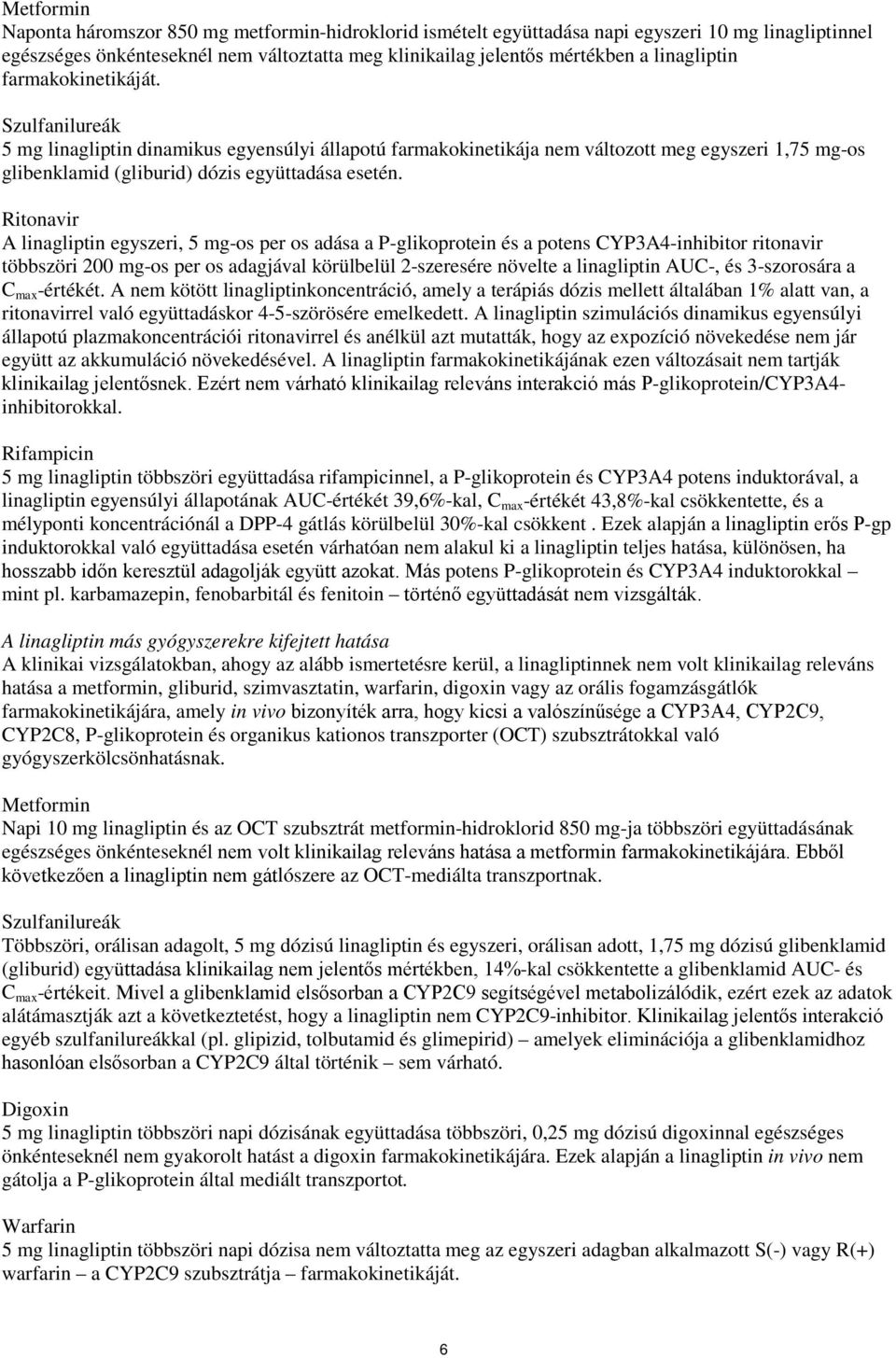 Metformin
Naponta háromszor 850 mg metformin-hidroklorid ismételt együttadása napi egyszeri 10 mg linagliptinnel egészséges önkénteseknél nem változtatta meg klinikailag jelentős mértékben a linagliptin farmakokinetikáját.

Szulfanilureák
5 mg linagliptin dinamikus egyensúlyi állapotú farmakokinetikája nem változott meg egyszeri 1,75 mg-os glibenklamid (gliburid) dózis együttadása esetén.

Ritonavir
A linagliptin egyszeri, 5 mg-os per os adása a P-glikoprotein és a potens CYP3A4-inhibitor ritonavir többszöri 200 mg-os per os adagjával körülbelül 2-szeresére növelte a linagliptin AUC-, és 3-szorosára a $C_{max}$-értékét. A nem kötött linagliptinkoncentráció, amely a terápiás dózis mellett általában 1% alatt van, a ritonavirrel való együttadáskor 4-5-szörösére emelkedett. A linagliptin szimulációs dinamikus egyensúlyi állapotú plazmakoncentrációi ritonavirrel és anélkül azt mutatták, hogy az expozíció növekedése nem jár együtt az akkumuláció növekedésével. A linagliptin farmakokinetikájának ezen változásait nem tartják klinikailag jelentősnek. Ezért nem várható klinikailag releváns interakció más P-glikoprotein/CYP3A4-inhibitorokkal.

Rifampicin
5 mg linagliptin többszöri együttadása rifampicinnel, a P-glikoprotein és CYP3A4 potens induktorával, a linagliptin egyensúlyi állapotának AUC-értékét 39,6%-kal, $C_{max}$-értékét 43,8%-kal csökkentette, és a mélyponti koncentrációnál a DPP-4 gátlás körülbelül 30%-kal csökkent . Ezek alapján a linagliptin erős P-gp induktorokkal való együttadása esetén várhatóan nem alakul ki a linagliptin teljes hatása, különösen, ha hosszabb időn keresztül adagolják együtt azokat. Más potens P-glikoprotein és CYP3A4 induktorokkal – mint pl. karbamazepin, fenobarbitál és fenitoin – történő együttadását nem vizsgálták.

A linagliptin más gyógyszerekre kifejtett hatása
A klinikai vizsgálatokban, ahogy az alább ismertetésre kerül, a linagliptinnek nem volt klinikailag releváns hatása a metformin, gliburid, szimvasztatin, warfarin, digoxin vagy az orális fogamzásgátlók farmakokinetikájára, amely in vivo bizonyíték arra, hogy kicsi a valószínűsége a CYP3A4, CYP2C9, CYP2C8, P-glikoprotein és organikus kationos transzporter (OCT) szubsztrátokkal való gyógyszerkölcsönhatásnak.

Metformin
Napi 10 mg linagliptin és az OCT szubsztrát metformin-hidroklorid 850 mg-ja többszöri együttadásának egészséges önkénteseknél nem volt klinikailag releváns hatása a metformin farmakokinetikájára. Ebből következően a linagliptin nem gátlószere az OCT-mediálta transzportnak.

Szulfanilureák
Többszöri, orálisan adagolt, 5 mg dózisú linagliptin és egyszeri, orálisan adott, 1,75 mg dózisú glibenklamid (gliburid) együttadása klinikailag nem jelentős mértékben, 14%-kal csökkentette a glibenklamid AUC- és $C_{max}$-értékeit. Mivel a glibenklamid elsősorban a CYP2C9 segítségével metabolizálódik, ezért ezek az adatok alátámasztják azt a következtetést, hogy a linagliptin nem CYP2C9-inhibitor. Klinikailag jelentős interakció egyéb szulfanilureákkal (pl. glipizid, tolbutamid és glimepirid) – amelyek eliminációja a glibenklamidhoz hasonlóan elsősorban a CYP2C9 által történik – sem várható.

Digoxin
5 mg linagliptin többszöri napi dózisának együttadása többszöri, 0,25 mg dózisú digoxinnal egészséges önkénteseknél nem gyakorolt hatást a digoxin farmakokinetikájára. Ezek alapján a linagliptin in vivo nem gátolja a P-glikoprotein által mediált transzportot.

Warfarin
5 mg linagliptin többszöri napi dózisa nem változtatta meg az egyszeri adagban alkalmazott S(-) vagy R(+) warfarin – a CYP2C9 szubsztrátja – farmakokinetikáját.

6